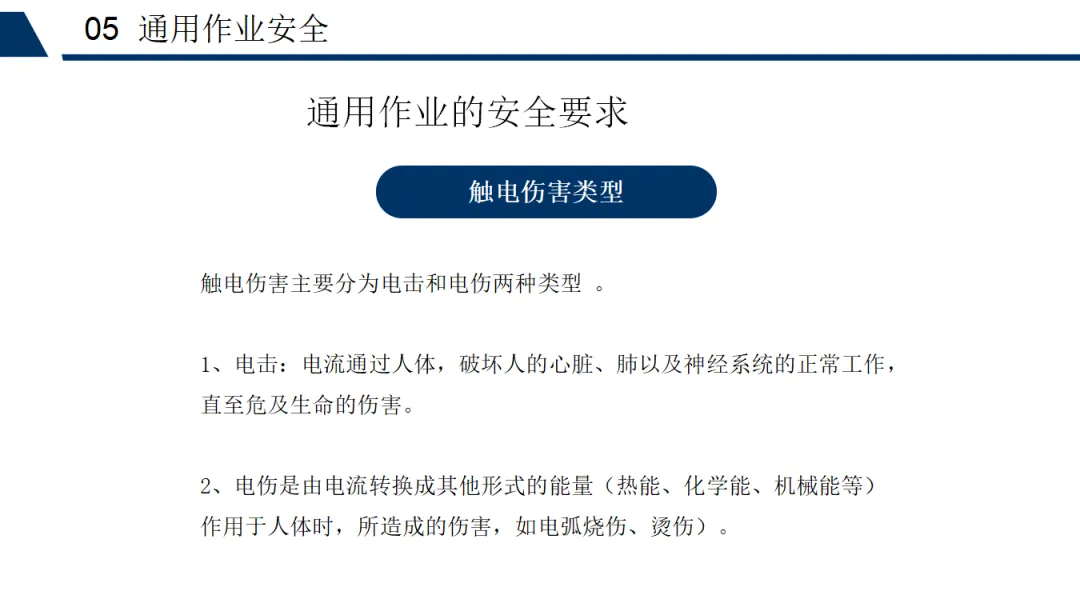 05 通用作业安全

通用作业的安全要求

触电伤害类型

触电伤害主要分为电击和电伤两种类型 。

1、电击：电流通过人体，破坏人的心脏、肺以及神经系统的正常工作，直至危及生命的伤害。

2、电伤是由电流转换成其他形式的能量（热能、化学能、机械能等）作用于人体时，所造成的伤害，如电弧烧伤、烫伤）。